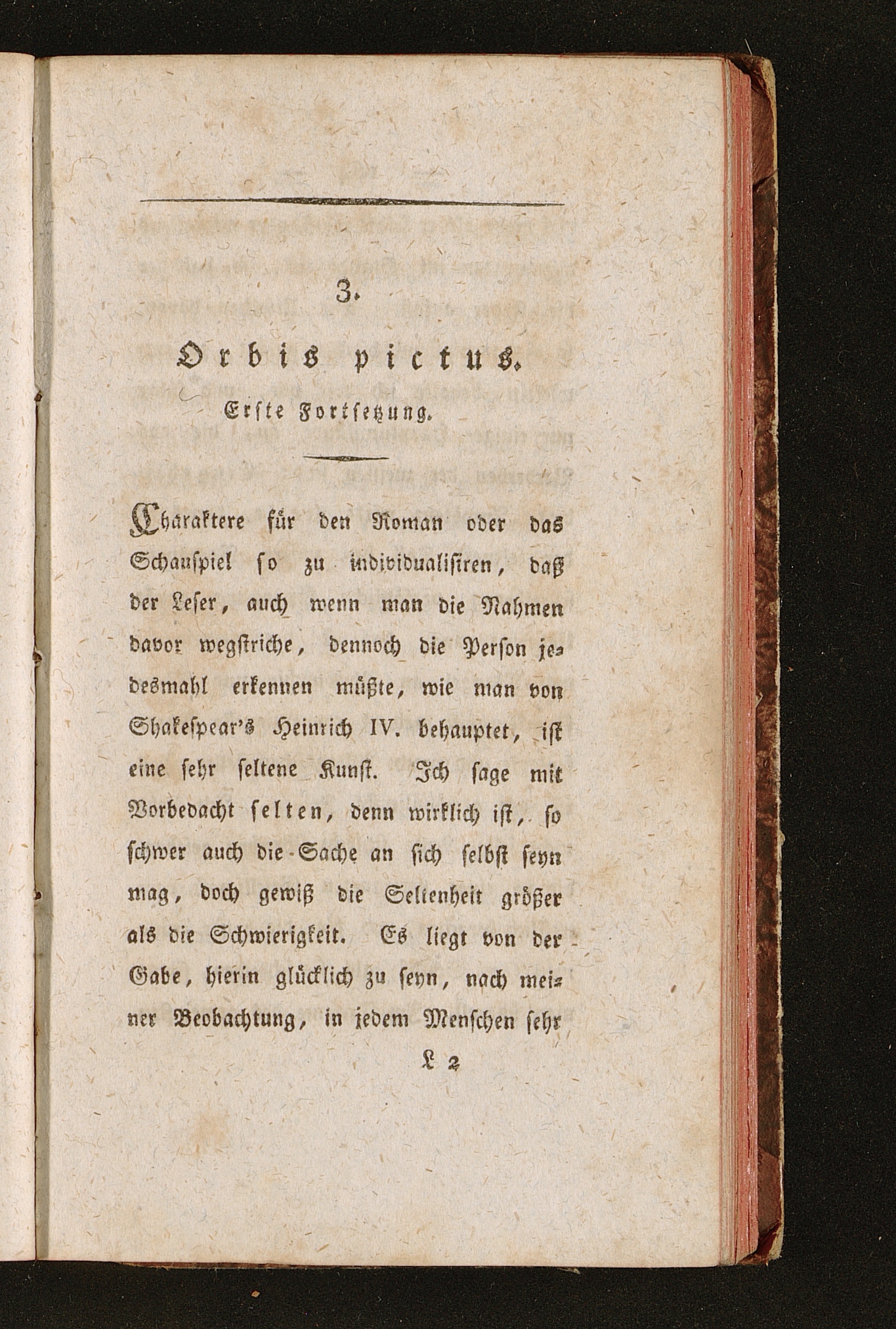 3.

Orbis pictus.

Erste Fortsetzung.

Charaktere für den Roman oder das Schauspiel so zu individualisiren, daß der Leser, auch wenn man die Nahmen davor wegstriche, dennoch die Person jedesmahl erkennen müßte, wie man von Shakespear's Heinrich IV. behauptet, ist eine sehr seltene Kunst. Ich sage mit Vorbedacht selten, denn wirklich ist, so schwer auch die Sache an sich selbst seyn mag, doch gewiß die Seltenheit größer als die Schwierigkeit. Es liegt von der Gabe, hierin glücklich zu seyn, nach meiner Beobachtung, in jedem Menschen sehr

L 2